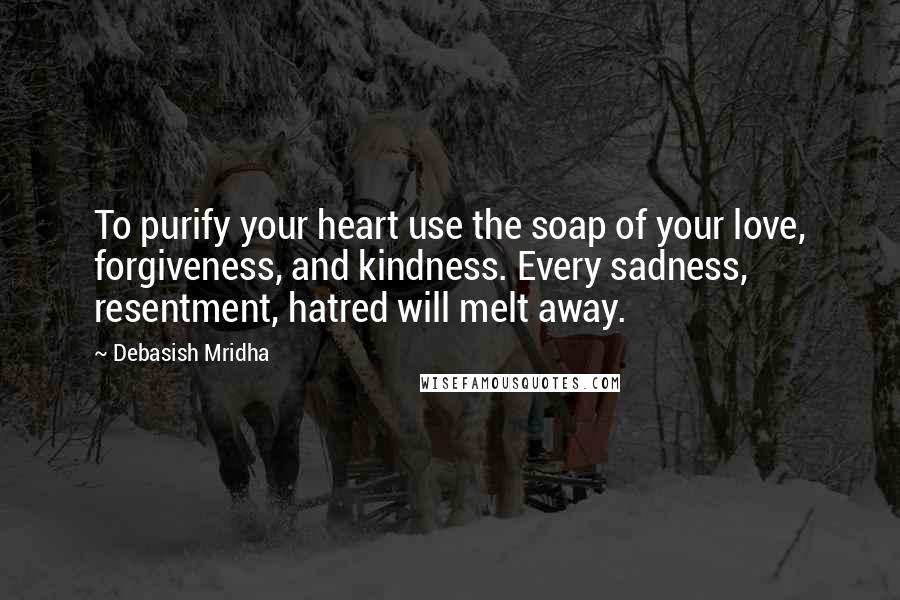 To purify your heart use the soap of your love, forgiveness, and kindness. Every sadness, resentment, hatred will melt away.

~ Debasish Mridha

WISEFAMOUSQUOTES.COM